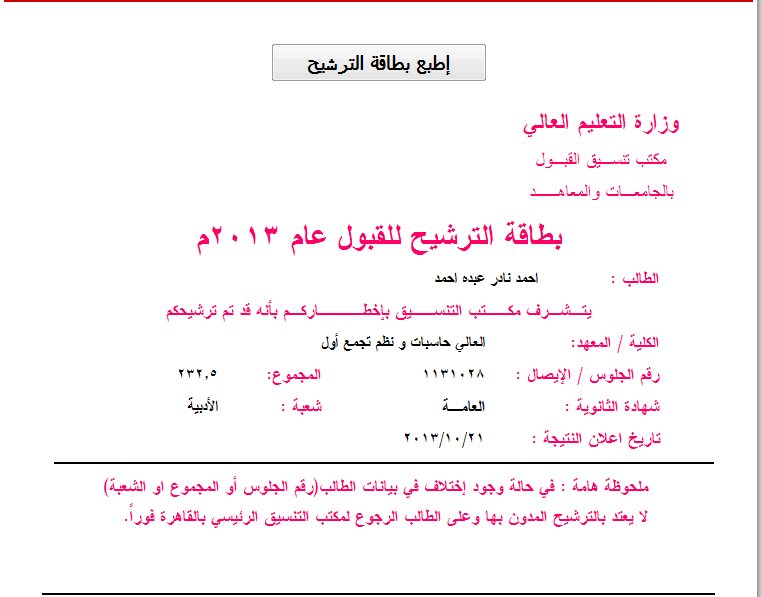 إطبع بطاقة الترشيح

وزارة التعليم العالي

مكتب تنسيق القبول

بالجامعات والمعاهد

بطاقة الترشيح للقبول عام ٢٠١٣م

الطالب : احمد نادر عبده احمد

يتشرف مكتب التنسيق بإخطاركم بأنه قد تم ترشيحكم

الكلية / المعهد: العالي حاسبات و نظم تجمع أول

رقم الجلوس / الإيصال : ١١٣١٠٢٨ المجموع: ٢٣٢,٥

شهادة الثانوية : العامة شعبة : الأدبية

تاريخ اعلان النتيجة : ٢٠١٣/١٠/٢١

ملحوظة هامة : في حالة وجود إختلاف في بيانات الطالب(رقم الجلوس أو المجموع او الشعبة) لا يعتد بالترشيح المدون بها وعلى الطالب الرجوع لمكتب التنسيق الرئيسي بالقاهرة فوراً.